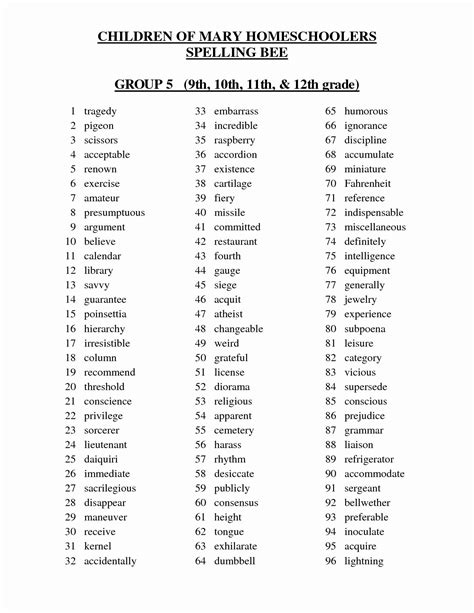 CHILDREN OF MARY HOMESCHOOLERS
SPELLING BEE

GROUP 5 (9th, 10th, 11th, & 12th grade)

1 tragedy
2 pigeon
3 scissors
4 acceptable
5 renown
6 exercise
7 amateur
8 presumptuous
9 argument
10 believe
11 calendar
12 library
13 savvy
14 guarantee
15 poinsettia
16 hierarchy
17 irresistible
18 column
19 recommend
20 threshold
21 conscience
22 privilege
23 sorcerer
24 lieutenant
25 daiquiri
26 immediate
27 sacrilegious
28 disappear
29 maneuver
30 receive
31 kernel
32 accidentally

33 embarrass
34 incredible
35 raspberry
36 accordion
37 existence
38 cartilage
39 fiery
40 missile
41 committed
42 restaurant
43 fourth
44 gauge
45 siege
46 acquit
47 atheist
48 changeable
49 weird
50 grateful
51 license
52 diorama
53 religious
54 apparent
55 cemetery
56 harass
57 rhythm
58 desiccate
59 publicly
60 consensus
61 height
62 tongue
63 exhilarate
64 dumbbell

65 humorous
66 ignorance
67 discipline
68 accumulate
69 miniature
70 Fahrenheit
71 reference
72 indispensable
73 miscellaneous
74 definitely
75 intelligence
76 equipment
77 generally
78 jewelry
79 experience
80 subpoena
81 leisure
82 category
83 vicious
84 supersede
85 conscious
86 prejudice
87 grammar
88 liaison
89 refrigerator
90 accommodate
91 sergeant
92 bellwether
93 preferable
94 inoculate
95 acquire
96 lightning